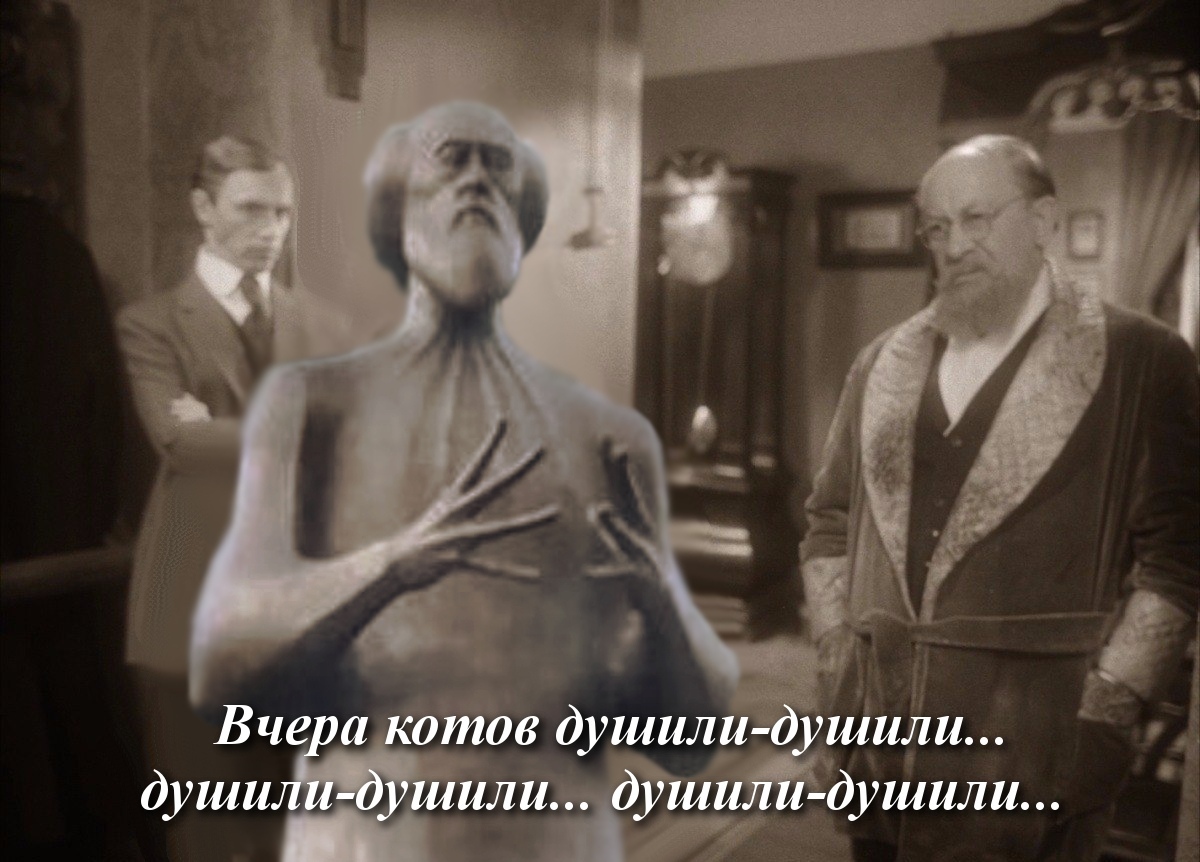 Вчера котов душили-душили...
душили-душили... душили-душили...